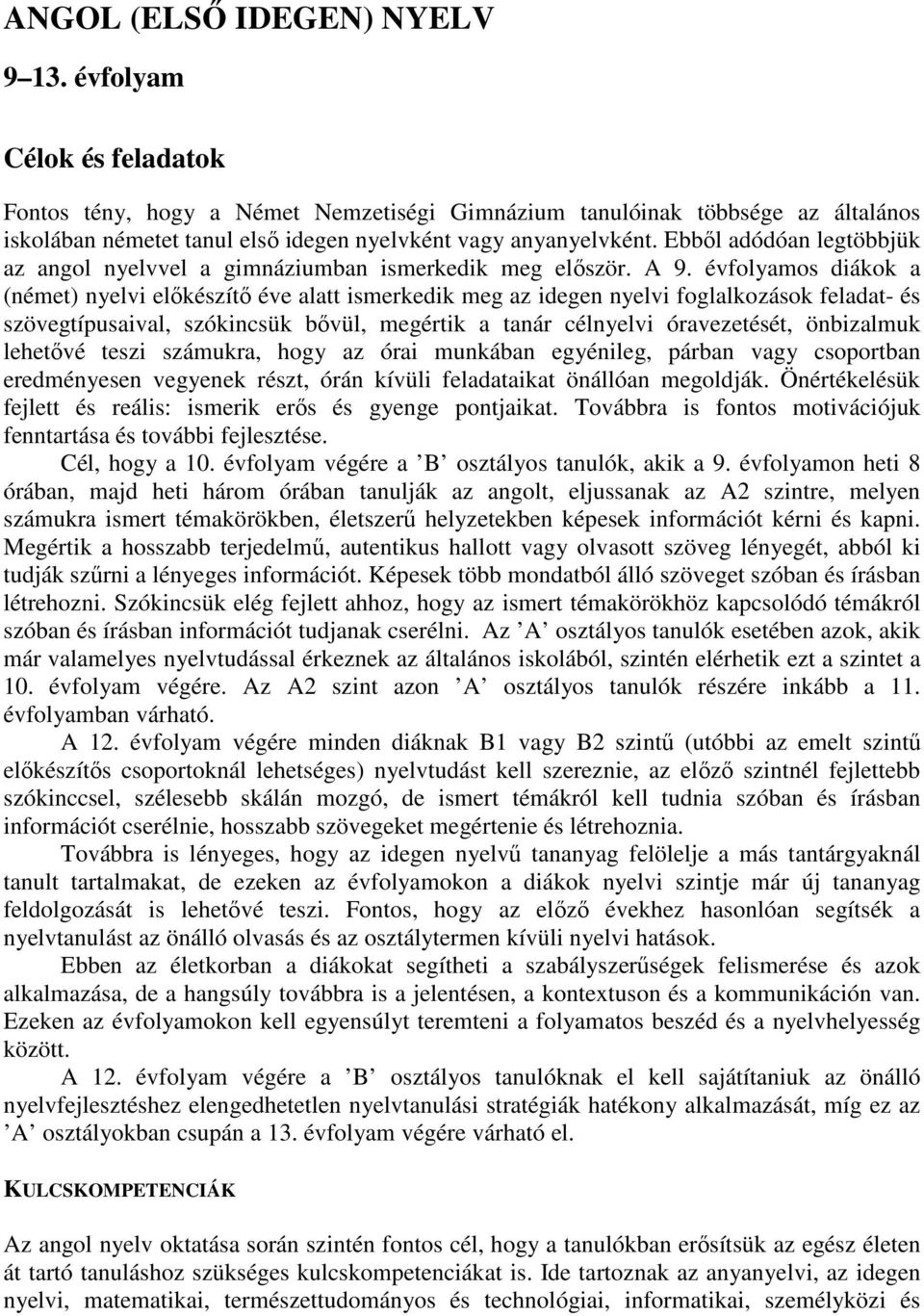 ANGOL (ELSŐ IDEGEN) NYELV

9–13. évfolyam

Célok és feladatok

Fontos tény, hogy a Német Nemzetiségi Gimnázium tanulóinak többsége az általános iskolában németet tanul első idegen nyelvként vagy anyanyelvként. Ebből adódóan legtöbbjük az angol nyelvvel a gimnáziumban ismerkedik meg először. A 9. évfolyamos diákok a (német) nyelvi előkészítő éve alatt ismerkedik meg az idegen nyelvi foglalkozások feladat- és szövegtípusaival, szókincsük bővül, megértik a tanár célnyelvi óravezetését, önbizalmuk lehetővé teszi számukra, hogy az órai munkában egyénileg, párban vagy csoportban eredményesen vegyenek részt, órán kívüli feladataikat önállóan megoldják. Önértékelésük fejlett és reális: ismerik erős és gyenge pontjaikat. Továbbra is fontos motivációjuk fenntartása és további fejlesztése.

Cél, hogy a 10. évfolyam végére a ’B’ osztályos tanulók, akik a 9. évfolyamon heti 8 órában, majd heti három órában tanulják az angolt, eljussanak az A2 szintre, melyen számukra ismert témakörökben, életszerű helyzetekben képesek információt kérni és kapni. Megértik a hosszabb terjedelmű, autentikus hallott vagy olvasott szöveg lényegét, abból ki tudják szűrni a lényeges információt. Képesek több mondatból álló szöveget szóban és írásban létrehozni. Szókincsük elég fejlett ahhoz, hogy az ismert témakörökhöz kapcsolódó témákról szóban és írásban információt tudjanak cserélni. Az ’A’ osztályos tanulók esetében azok, akik már valamelyes nyelvtudással érkeznek az általános iskolából, szintén elérhetik ezt a szintet a 10. évfolyam végére. Az A2 szint azon ’A’ osztályos tanulók részére inkább a 11. évfolyamban várható.

A 12. évfolyam végére minden diáknak B1 vagy B2 szintű (utóbbi az emelt szintű előkészítős csoportoknál lehetséges) nyelvtudást kell szereznie, az előző szintnél fejlettebb szókinccsel, szélesebb skálán mozgó, de ismert témákról kell tudnia szóban és írásban információt cserélnie, hosszabb szövegeket megértenie és létrehoznia.

Továbbra is lényeges, hogy az idegen nyelvű tananyag felölelje a más tantárgyaknál tanult tartalmakat, de ezeken az évfolyamokon a diákok nyelvi szintje már új tananyag feldolgozását is lehetővé teszi. Fontos, hogy az előző évekhez hasonlóan segítsék a nyelvtanulást az önálló olvasás és az osztálytermen kívüli nyelvi hatások.

Ebben az életkorban a diákokat segítheti a szabályszerűségek felismerése és azok alkalmazása, de a hangsúly továbbra is a jelentésen, a kontextuson és a kommunikáción van. Ezeken az évfolyamokon kell egyensúlyt teremteni a folyamatos beszéd és a nyelvhelyesség között.

A 12. évfolyam végére a ’B’ osztályos tanulóknak el kell sajátítaniuk az önálló nyelvfejlesztéshez elengedhetetlen nyelvtanulási stratégiák hatékony alkalmazását, míg ez az ’A’ osztályokban csupán a 13. évfolyam végére várható el.

KULCSKOMPETENCIÁK

Az angol nyelv oktatása során szintén fontos cél, hogy a tanulókban erősítsük az egész életen át tartó tanuláshoz szükséges kulcskompetenciákat is. Ide tartoznak az anyanyelvi, az idegen nyelvi, matematikai, természettudományos és technológiai, informatikai, személyközi és